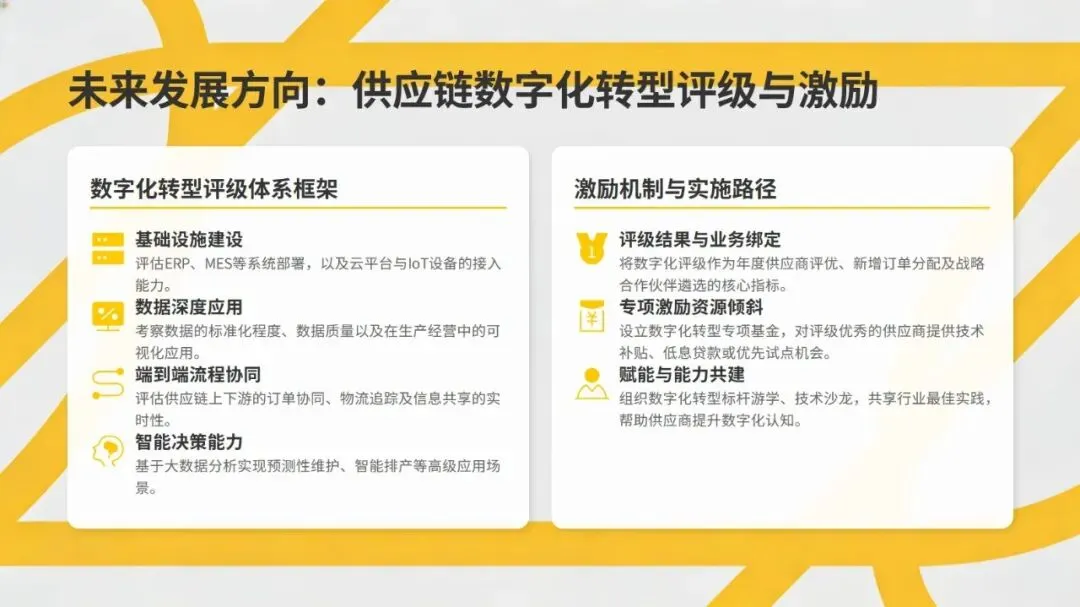 未来发展方向：供应链数字化转型评级与激励

数字化转型评级体系框架

基础设施建设
评估ERP、MES等系统部署，以及云平台与IoT设备的接入能力。

数据深度应用
考察数据的标准化程度、数据质量以及在生产经营中的可视化应用。

端到端流程协同
评估供应链上下游的订单协同、物流追踪及信息共享的实时性。

智能决策能力
基于大数据分析实现预测性维护、智能排产等高级应用场景。

激励机制与实施路径

评级结果与业务绑定
将数字化评级作为年度供应商评优、新增订单分配及战略合作伙伴遴选的核心指标。

专项激励资源倾斜
设立数字化转型专项基金，对评级优秀的供应商提供技术补贴、低息贷款或优先试点机会。

赋能与能力共建
组织数字化转型标杆游学、技术沙龙，共享行业最佳实践，帮助供应商提升数字化认知。